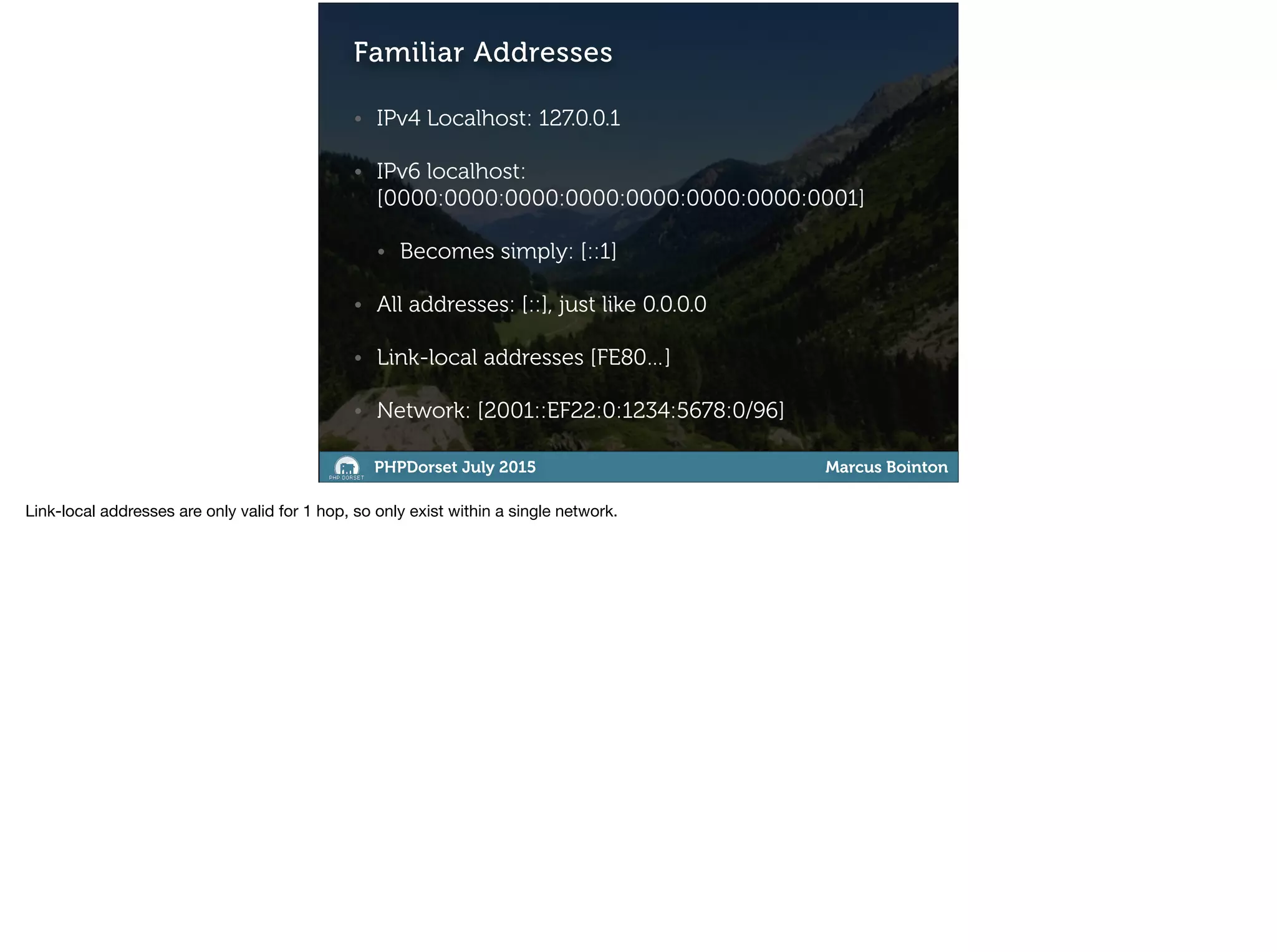 Familiar Addresses

• IPv4 Localhost: 127.0.0.1

• IPv6 localhost: [0000:0000:0000:0000:0000:0000:0000:0001]

• Becomes simply: [::1]

• All addresses: [::], just like 0.0.0.0

• Link-local addresses [FE80...]

• Network: [2001::EF22:0:1234:5678:0/96]

PHP DORSET PHPDorset July 2015 Marcus Bointon

Link-local addresses are only valid for 1 hop, so only exist within a single network.